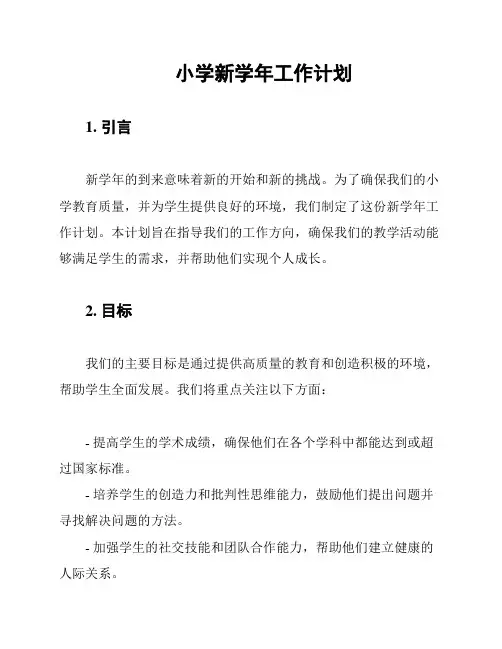 小学新学年工作计划

1. 引言

新学年的到来意味着新的开始和新的挑战。为了确保我们的小学教育质量，并为学生提供良好的环境，我们制定了这份新学年工作计划。本计划旨在指导我们的工作方向，确保我们的教学活动能够满足学生的需求，并帮助他们实现个人成长。

2. 目标

我们的主要目标是通过提供高质量的教育和创造积极的环境，帮助学生全面发展。我们将重点关注以下方面：

- 提高学生的学术成绩，确保他们在各个学科中都能达到或超过国家标准。
- 培养学生的创造力和批判性思维能力，鼓励他们提出问题并寻找解决问题的方法。
- 加强学生的社交技能和团队合作能力，帮助他们建立健康的人际关系。